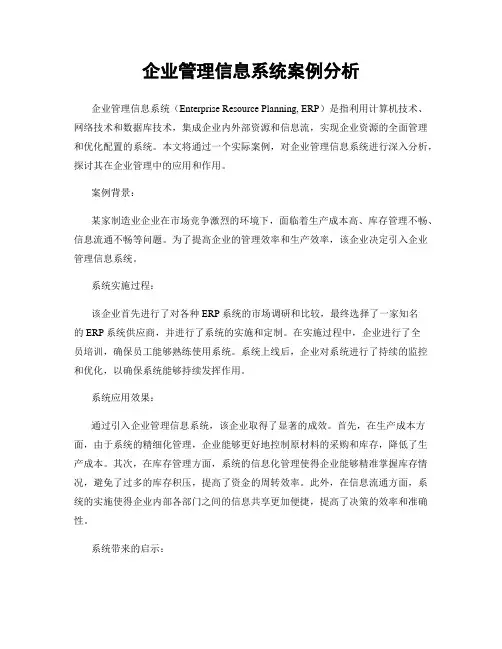 企业管理信息系统案例分析

企业管理信息系统（Enterprise Resource Planning, ERP）是指利用计算机技术、网络技术和数据库技术，集成企业内外部资源和信息流，实现企业资源的全面管理和优化配置的系统。本文将通过一个实际案例，对企业管理信息系统进行深入分析，探讨其在企业管理中的应用和作用。

案例背景：

某家制造业企业在市场竞争激烈的环境下，面临着生产成本高、库存管理不畅、信息流通不畅等问题。为了提高企业的管理效率和生产效率，该企业决定引入企业管理信息系统。

系统实施过程：

该企业首先进行了对各种 ERP 系统的市场调研和比较，最终选择了一家知名的 ERP 系统供应商，并进行了系统的实施和定制。在实施过程中，企业进行了全员培训，确保员工能够熟练使用系统。系统上线后，企业对系统进行了持续的监控和优化，以确保系统能够持续发挥作用。

系统应用效果：

通过引入企业管理信息系统，该企业取得了显著的成效。首先，在生产成本方面，由于系统的精细化管理，企业能够更好地控制原材料的采购和库存，降低了生产成本。其次，在库存管理方面，系统的信息化管理使得企业能够精准掌握库存情况，避免了过多的库存积压，提高了资金的周转效率。此外，在信息流通方面，系统的实施使得企业内部各部门之间的信息共享更加便捷，提高了决策的效率和准确性。

系统带来的启示：